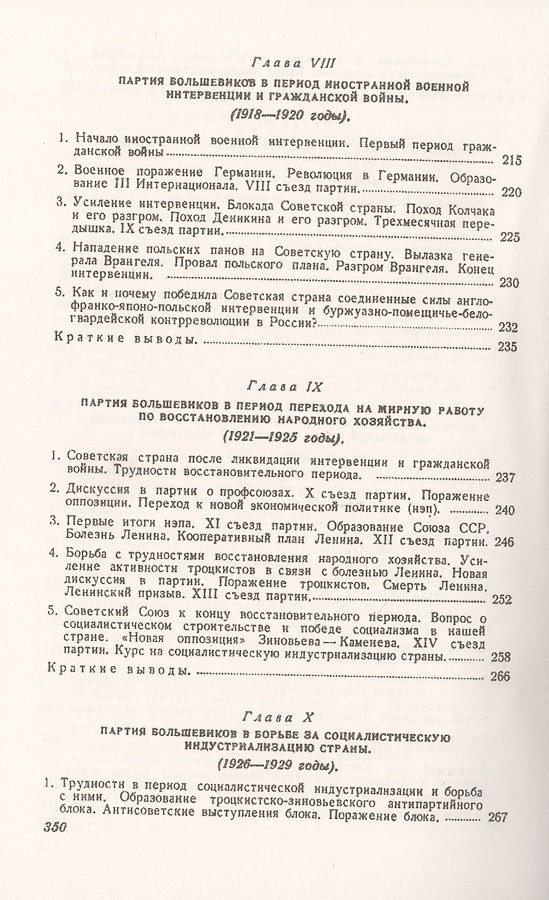 Глава VIII

ПАРТИЯ БОЛЬШЕВИКОВ В ПЕРИОД ИНОСТРАННОЙ ВОЕННОЙ ИНТЕРВЕНЦИИ И ГРАЖДАНСКОЙ ВОЙНЫ.

(1918—1920 годы).

1. Начало иностранной военной интервенции. Первый период гражданской войны 215

2. Военное поражение Германии. Революция в Германии. Образование III Интернационала. VIII съезд партии. 220

3. Усиление интервенции. Блокада Советской страны. Поход Колчака и его разгром. Поход Деникина и его разгром. Трехмесячная передышка. IX съезд партии. 225

4. Нападение польских панов на Советскую страну. Вылазка генерала Врангеля. Провал польского плана. Разгром Врангеля. Конец интервенции. 230

5. Как и почему победила Советская страна соединенные силы англо-франко-японо-польской интервенции и буржуазно-помещичье-белогвардейской контрреволюции в России? 232

Краткие выводы. 235

Глава IX

ПАРТИЯ БОЛЬШЕВИКОВ В ПЕРИОД ПЕРЕХОДА НА МИРНУЮ РАБОТУ ПО ВОССТАНОВЛЕНИЮ НАРОДНОГО ХОЗЯЙСТВА.

(1921—1925 годы).

1. Советская страна после ликвидации интервенции и гражданской войны. Трудности восстановительного периода. 237

2. Дискуссия в партии о профсоюзах. X съезд партии. Поражение оппозиции. Переход к новой экономической политике (нэп). 240

3. Первые итоги нэпа. XI съезд партии. Образование Союза ССР. Болезнь Ленина. Кооперативный план Ленина. XII съезд партии. 246

4. Борьба с трудностями восстановления народного хозяйства. Усиление активности троцкистов в связи с болезнью Ленина. Новая дискуссия в партии. Поражение троцкистов. Смерть Ленина. Ленинский призыв. XIII съезд партии. 252

5. Советский Союз к концу восстановительного периода. Вопрос о социалистическом строительстве и победе социализма в нашей стране. «Новая оппозиция» Зиновьева — Каменева. XIV съезд партии. Курс на социалистическую индустриализацию страны. 258

Краткие выводы. 266

Глава X

ПАРТИЯ БОЛЬШЕВИКОВ В БОРЬБЕ ЗА СОЦИАЛИСТИЧЕСКУЮ ИНДУСТРИАЛИЗАЦИЮ СТРАНЫ.

(1926—1929 годы).

1. Трудности в период социалистической индустриализации и борьба с ними. Образование троцкистско-зиновьевского антипартийного блока. Антисоветские выступления блока. Поражение блока. 267

350